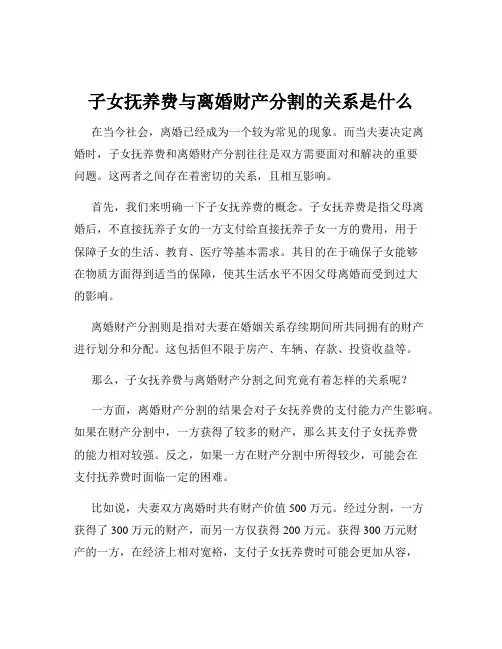 子女抚养费与离婚财产分割的关系是什么

在当今社会，离婚已经成为一个较为常见的现象。而当夫妻决定离婚时，子女抚养费和离婚财产分割往往是双方需要面对和解决的重要问题。这两者之间存在着密切的关系，且相互影响。

首先，我们来明确一下子女抚养费的概念。子女抚养费是指父母离婚后，不直接抚养子女的一方支付给直接抚养子女一方的费用，用于保障子女的生活、教育、医疗等基本需求。其目的在于确保子女能够在物质方面得到适当的保障，使其生活水平不因父母离婚而受到过大的影响。

离婚财产分割则是指对夫妻在婚姻关系存续期间所共同拥有的财产进行划分和分配。这包括但不限于房产、车辆、存款、投资收益等。

那么，子女抚养费与离婚财产分割之间究竟有着怎样的关系呢？

一方面，离婚财产分割的结果会对子女抚养费的支付能力产生影响。如果在财产分割中，一方获得了较多的财产，那么其支付子女抚养费的能力相对较强。反之，如果一方在财产分割中所得较少，可能会在支付抚养费时面临一定的困难。

比如说，夫妻双方离婚时共有财产价值 500 万元。经过分割，一方获得了 300 万元的财产，而另一方仅获得 200 万元。获得 300 万元财产的一方，在经济上相对宽裕，支付子女抚养费时可能会更加从容，